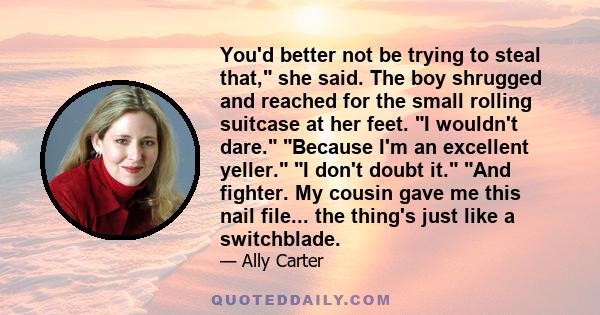 You'd better not be trying to steal that," she said. The boy shrugged and reached for the small rolling suitcase at her feet. "I wouldn't dare." "Because I'm an excellent yeller." "I don't doubt it." "And fighter. My cousin gave me this nail file... the thing's just like a switchblade.

— Ally Carter

QUOTEDDAILY.COM